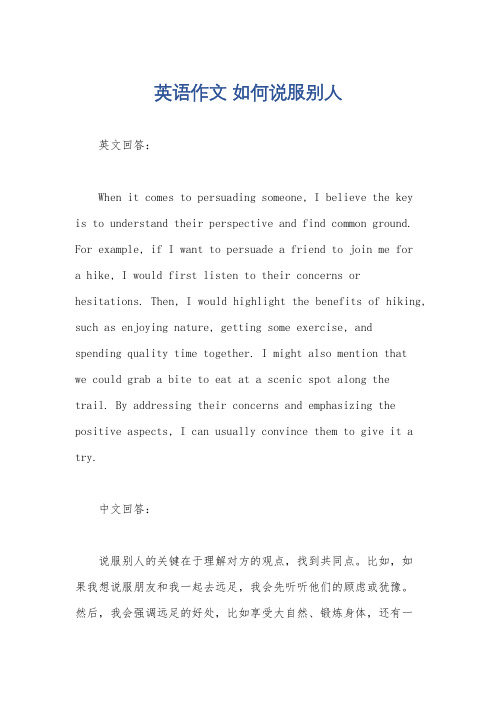 英语作文 如何说服别人

英文回答：

When it comes to persuading someone, I believe the key is to understand their perspective and find common ground. For example, if I want to persuade a friend to join me for a hike, I would first listen to their concerns or hesitations. Then, I would highlight the benefits of hiking, such as enjoying nature, getting some exercise, and spending quality time together. I might also mention that we could grab a bite to eat at a scenic spot along the trail. By addressing their concerns and emphasizing the positive aspects, I can usually convince them to give it a try.

中文回答：

说服别人的关键在于理解对方的观点，找到共同点。比如，如果我想说服朋友和我一起去远足，我会先听听他们的顾虑或犹豫。然后，我会强调远足的好处，比如享受大自然、锻炼身体，还有一